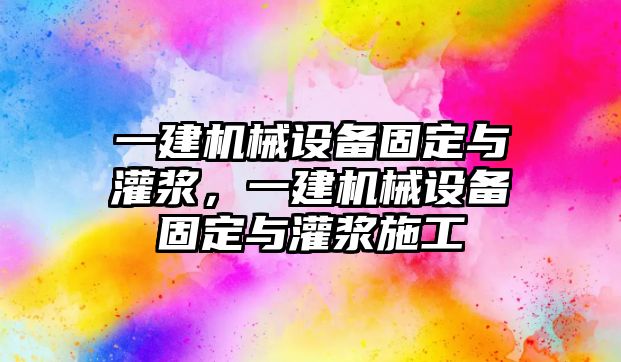 一建机械设备固定与灌浆，一建机械设备固定与灌浆施工